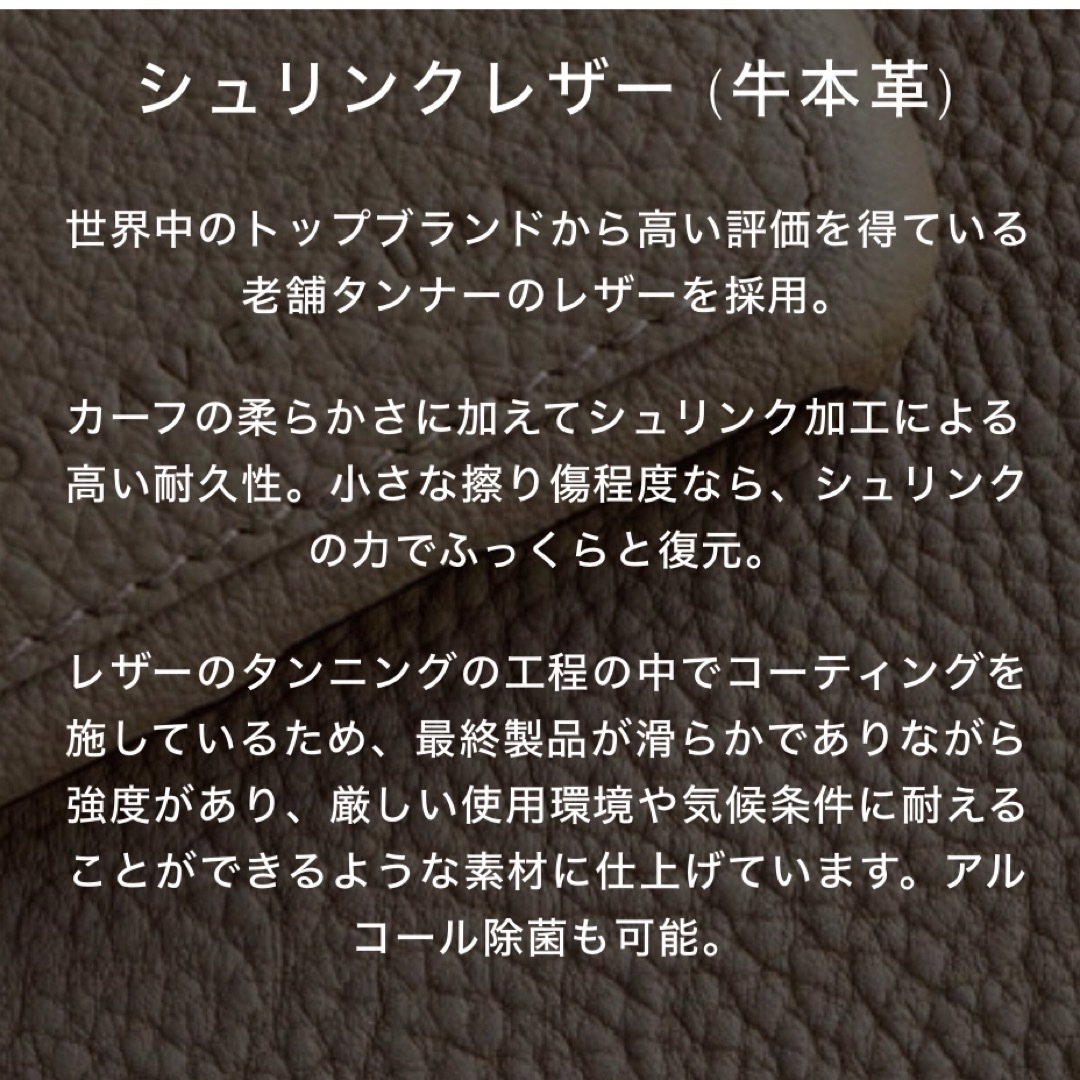 シュリンクレザー (牛本革)

世界中のトップブランドから高い評価を得ている老舗タンナーのレザーを採用。

カーフの柔らかさに加えてシュリンク加工による高い耐久性。小さな擦り傷程度なら、シュリンクの力でふっくらと復元。

レザーのタンニングの工程の中でコーティングを施しているため、最終製品が滑らかでありながら強度があり、厳しい使用環境や気候条件に耐えることができるような素材に仕上げています。アルコール除菌も可能。